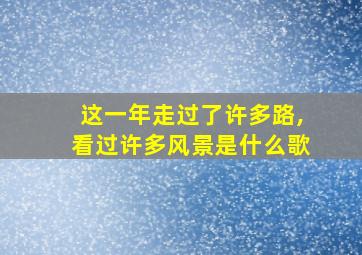 这一年走过了许多路，
看过许多风景是什么歌